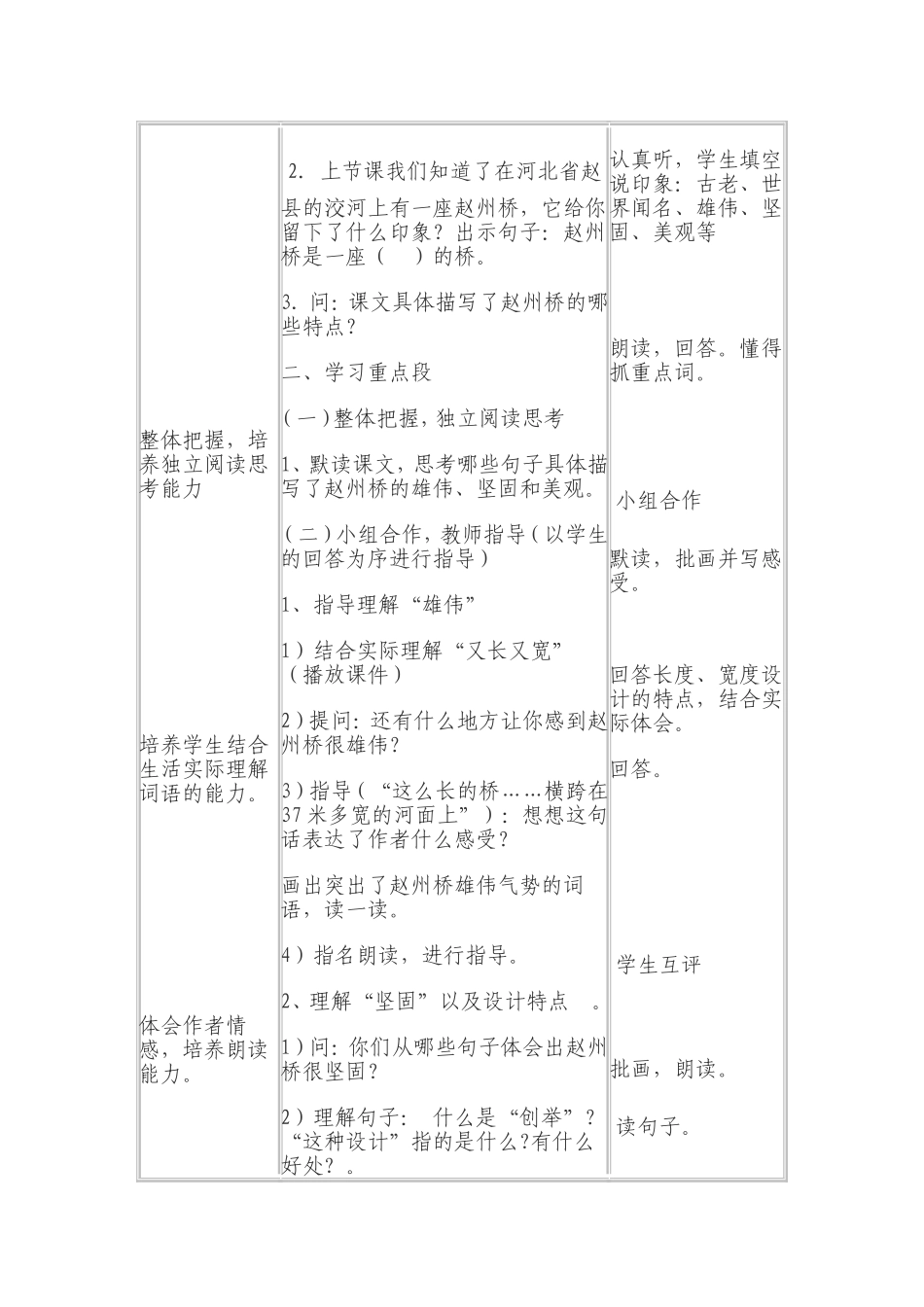 | | | |
|---|---|---|
| 整体把握，培养独立阅读思考能力<br><br>培养学生结合生活实际理解词语的能力。<br><br>体会作者情感，培养朗读能力。 | 2. 上节课我们知道了在河北省赵县的洨河上有一座赵州桥，它给你留下了什么印象？出示句子：赵州桥是一座（ ）的桥。<br><br>3. 问：课文具体描写了赵州桥的哪些特点？<br><br>二、学习重点段<br><br>（一）整体把握，独立阅读思考<br><br>1、默读课文，思考哪些句子具体描写了赵州桥的雄伟、坚固和美观。<br><br>（二）小组合作，教师指导（以学生的回答为序进行指导）<br><br>1、指导理解“雄伟”<br><br>1）结合实际理解“又长又宽”（播放课件）<br><br>2）提问：还有什么地方让你感到赵州桥很雄伟？<br><br>3）指导（“这么长的桥……横跨在37米多宽的河面上”）：想想这句话表达了作者什么感受？<br><br>画出突出了赵州桥雄伟气势的词语，读一读。<br><br>4）指名朗读，进行指导。<br><br>2、理解“坚固”以及设计特点 。<br><br>1）问：你们从哪些句子体会出赵州桥很坚固？<br><br>2）理解句子： 什么是“创举”？“这种设计”指的是什么?有什么好处？。 | 认真听，学生填空说印象：古老、世界闻名、雄伟、坚固、美观等<br><br>朗读，回答。懂得抓重点词。<br><br>小组合作<br><br>默读，批画并写感受。<br><br>回答长度、宽度设计的特点，结合实际体会。<br><br>回答。<br><br>学生互评<br><br>批画，朗读。<br><br>读句子。 |